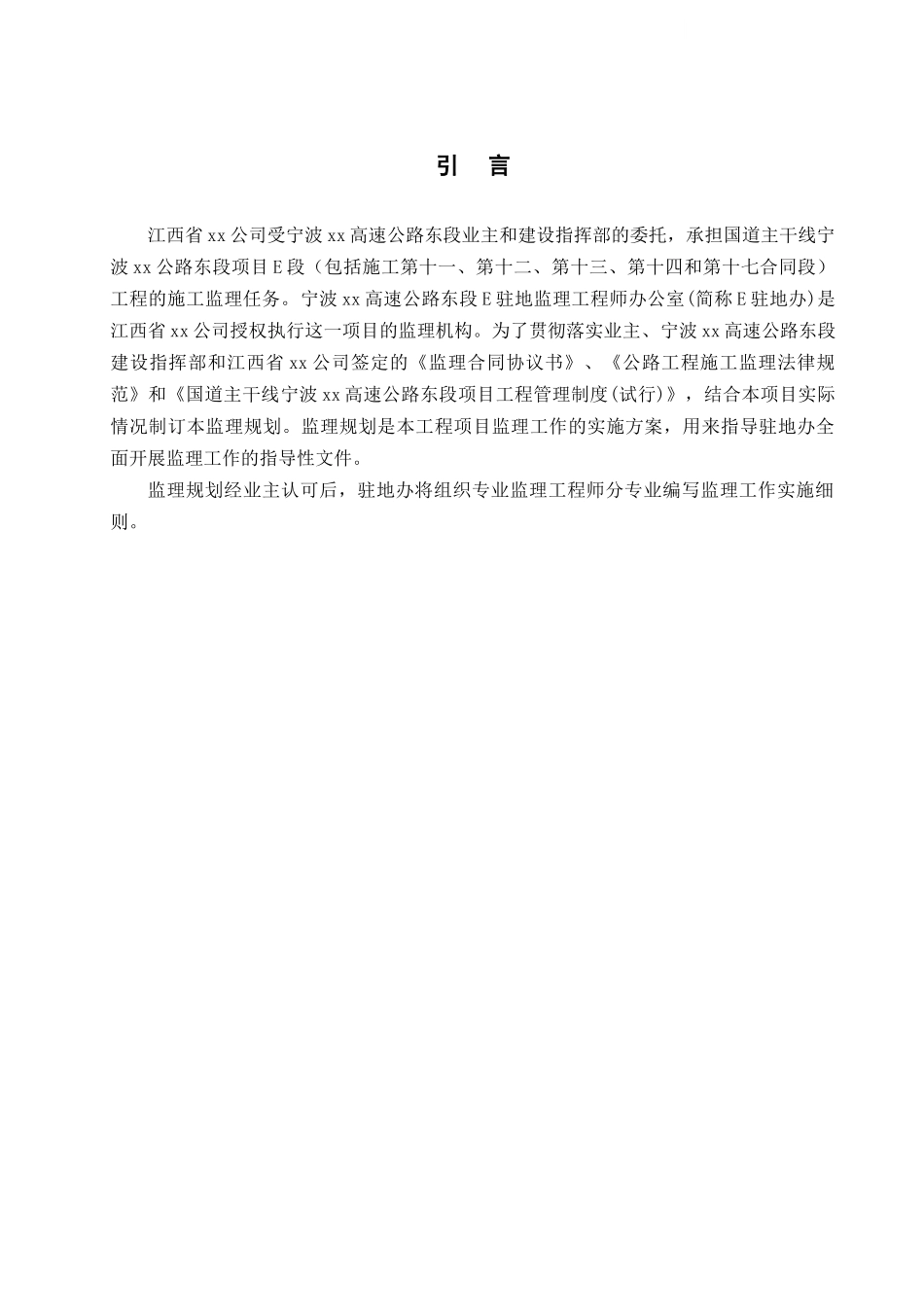 引 言

江西省 xx 公司受宁波 xx 高速公路东段业主和建设指挥部的委托，承担国道主干线宁波 xx 公路东段项目 E 段（包括施工第十一、第十二、第十三、第十四和第十七合同段）工程的施工监理任务。宁波 xx 高速公路东段 E 驻地监理工程师办公室(简称 E 驻地办)是江西省 xx 公司授权执行这一项目的监理机构。为了贯彻落实业主、宁波 xx 高速公路东段建设指挥部和江西省 xx 公司签定的《监理合同协议书》、《公路工程施工监理法律规范》和《国道主干线宁波 xx 高速公路东段项目工程管理制度(试行)》，结合本项目实际情况制订本监理规划。监理规划是本工程项目监理工作的实施方案，用来指导驻地办全面开展监理工作的指导性文件。

监理规划经业主认可后，驻地办将组织专业监理工程师分专业编写监理工作实施细则。